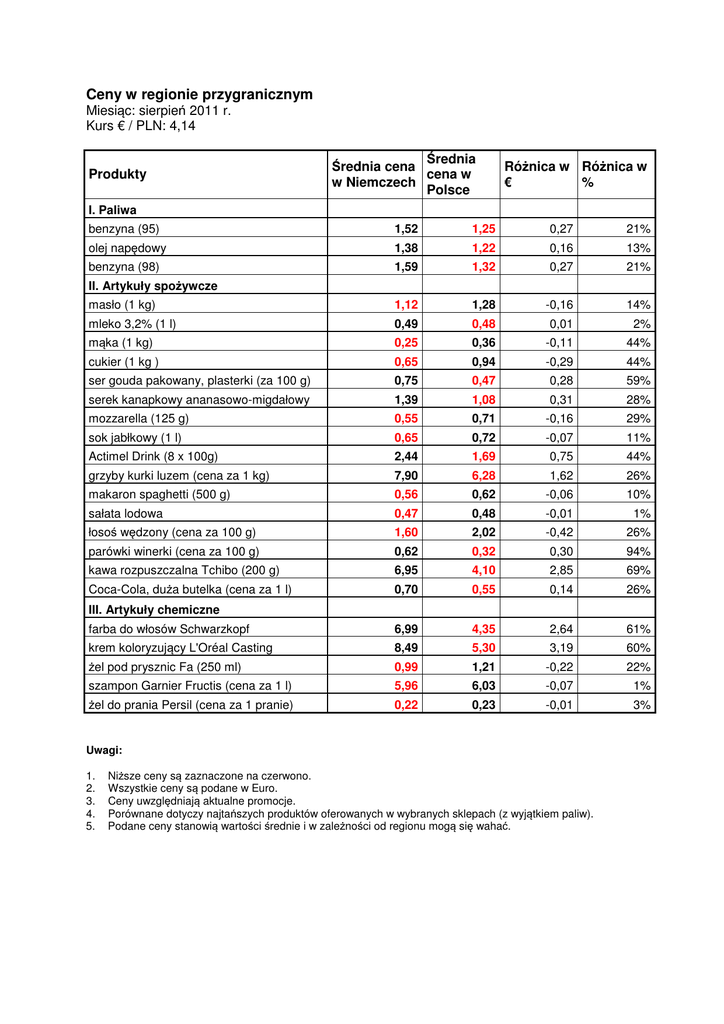 Ceny w regionie przygranicznym
Miesiąc: sierpień 2011 r.
Kurs € / PLN: 4,14

| Produkty | Średnia cena w Niemczech | Średnia cena w Polsce | Różnica w € | Różnica w % |
|---|---|---|---|---|
| I. Paliwa | | | | |
| benzyna (95) | 1,52 | 1,25 | 0,27 | 21% |
| olej napędowy | 1,38 | 1,22 | 0,16 | 13% |
| benzyna (98) | 1,59 | 1,32 | 0,27 | 21% |
| II. Artykuły spożywcze | | | | |
| masło (1 kg) | 1,12 | 1,28 | -0,16 | 14% |
| mleko 3,2% (1 l) | 0,49 | 0,48 | 0,01 | 2% |
| mąka (1 kg) | 0,25 | 0,36 | -0,11 | 44% |
| cukier (1 kg ) | 0,65 | 0,94 | -0,29 | 44% |
| ser gouda pakowany, plasterki (za 100 g) | 0,75 | 0,47 | 0,28 | 59% |
| serek kanapkowy ananasowo-migdałowy | 1,39 | 1,08 | 0,31 | 28% |
| mozzarella (125 g) | 0,55 | 0,71 | -0,16 | 29% |
| sok jabłkowy (1 l) | 0,65 | 0,72 | -0,07 | 11% |
| Actimel Drink (8 x 100g) | 2,44 | 1,69 | 0,75 | 44% |
| grzyby kurki luzem (cena za 1 kg) | 7,90 | 6,28 | 1,62 | 26% |
| makaron spaghetti (500 g) | 0,56 | 0,62 | -0,06 | 10% |
| sałata lodowa | 0,47 | 0,48 | -0,01 | 1% |
| łosoś wędzony (cena za 100 g) | 1,60 | 2,02 | -0,42 | 26% |
| parówki winerki (cena za 100 g) | 0,62 | 0,32 | 0,30 | 94% |
| kawa rozpuszczalna Tchibo (200 g) | 6,95 | 4,10 | 2,85 | 69% |
| Coca-Cola, duża butelka (cena za 1 l) | 0,70 | 0,55 | 0,14 | 26% |
| III. Artykuły chemiczne | | | | |
| farba do włosów Schwarzkopf | 6,99 | 4,35 | 2,64 | 61% |
| krem koloryzujący L'Oréal Casting | 8,49 | 5,30 | 3,19 | 60% |
| żel pod prysznic Fa (250 ml) | 0,99 | 1,21 | -0,22 | 22% |
| szampon Garnier Fructis (cena za 1 l) | 5,96 | 6,03 | -0,07 | 1% |
| żel do prania Persil (cena za 1 pranie) | 0,22 | 0,23 | -0,01 | 3% |

Uwagi:

1. Niższe ceny są zaznaczone na czerwono.
2. Wszystkie ceny są podane w Euro.
3. Ceny uwzględniają aktualne promocje.
4. Porównane dotyczy najtańszych produktów oferowanych w wybranych sklepach (z wyjątkiem paliw).
5. Podane ceny stanowią wartości średnie i w zależności od regionu mogą się wahać.